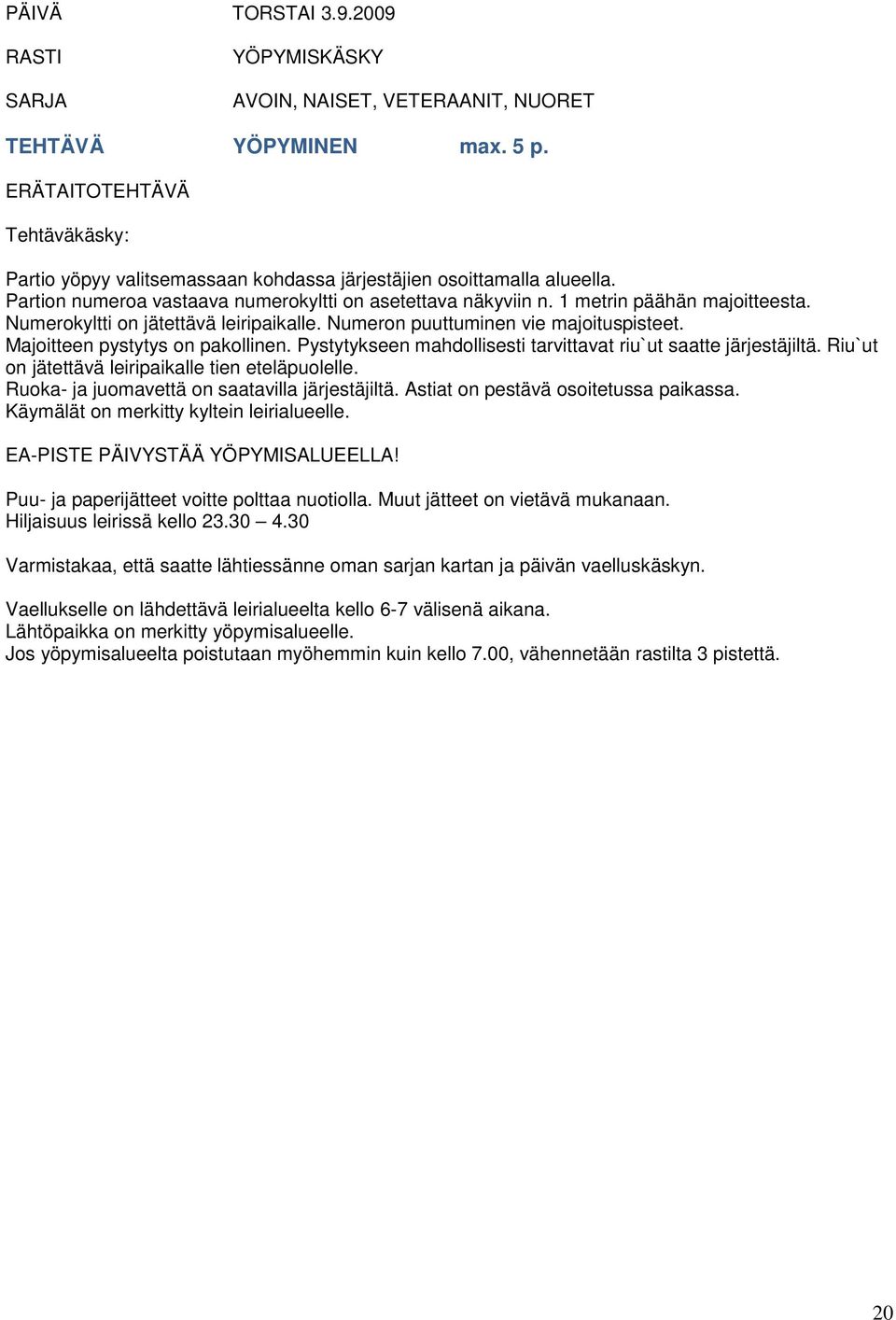 PÄIVÄ TORSTAI 3.9.2009

RASTI YÖPYMISKÄSKY

SARJA AVOIN, NAISET, VETERAANIT, NUORET

TEHTÄVÄ YÖPYMINEN max. 5 p.

ERÄTAITOTEHTÄVÄ

Tehtäväkäsky:

Partio yöpyy valitsemassaan kohdassa järjestäjien osoittamalla alueella.
Partion numeroa vastaava numerokyltti on asetettava näkyviin n. 1 metrin päähän majoitteesta.
Numerokyltti on jätettävä leiripaikalle. Numeron puuttuminen vie majoituspisteet.
Majoitteen pystytys on pakollinen. Pystytykseen mahdollisesti tarvittavat riu`ut saatte järjestäjiltä. Riu`ut on jätettävä leiripaikalle tien eteläpuolelle.
Ruoka- ja juomavettä on saatavilla järjestäjiltä. Astiat on pestävä osoitetussa paikassa.
Käymälät on merkitty kyltein leirialueelle.

EA-PISTE PÄIVYSTÄÄ YÖPYMISALUEELLA!

Puu- ja paperijätteet voitte polttaa nuotiolla. Muut jätteet on vietävä mukanaan.
Hiljaisuus leirissä kello 23.30 – 4.30

Varmistakaa, että saatte lähtiessänne oman sarjan kartan ja päivän vaelluskäskyn.

Vaellukselle on lähdettävä leirialueelta kello 6-7 välisenä aikana.
Lähtöpaikka on merkitty yöpymisalueelle.
Jos yöpymisalueelta poistutaan myöhemmin kuin kello 7.00, vähennetään rastilta 3 pistettä.

20